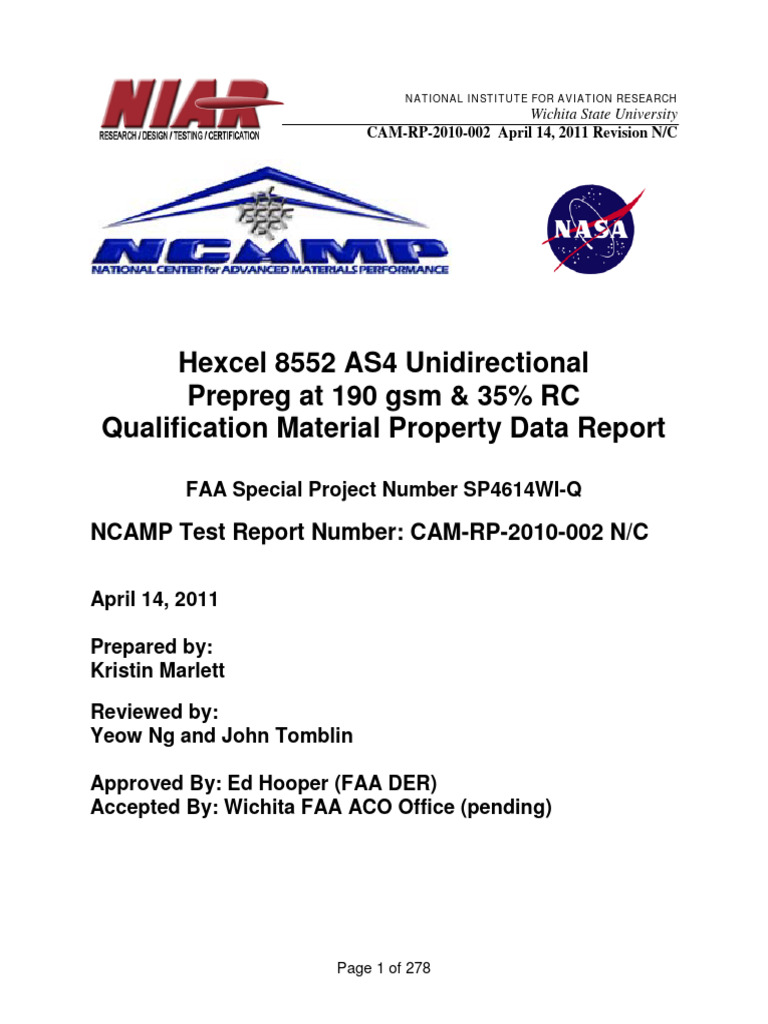 NIAR
RESEARCH / DESIGN / TESTING / CERTIFICATION

NATIONAL INSTITUTE FOR AVIATION RESEARCH
Wichita State University
CAM-RP-2010-002 April 14, 2011 Revision N/C

NCAMP
NATIONAL CENTER for ADVANCED MATERIALS PERFORMANCE

NASA

Hexcel 8552 AS4 Unidirectional Prepreg at 190 gsm & 35% RC Qualification Material Property Data Report

FAA Special Project Number SP4614WI-Q

NCAMP Test Report Number: CAM-RP-2010-002 N/C

April 14, 2011

Prepared by:
Kristin Marlett

Reviewed by:
Yeow Ng and John Tomblin

Approved By: Ed Hooper (FAA DER)
Accepted By: Wichita FAA ACO Office (pending)

Page 1 of 278